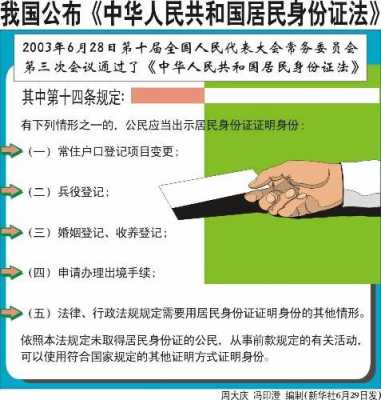 我国公布《中华人民共和国居民身份证法》

2003年6月28日第十届全国人民代表大会常务委员会第三次会议通过了《中华人民共和国居民身份证法》

其中第十四条规定：

有下列情形之一的，公民应当出示居民身份证证明身份：

（一）常住户口登记项目变更；

（二）兵役登记；

（三）婚姻登记、收养登记；

（四）申请办理出境手续；

（五）法律、行政法规规定需要用居民身份证证明身份的其他情形。

依照本法规定未取得居民身份证的公民，从事前款规定的有关活动，可以使用符合国家规定的其他证明方式证明身份。

周大庆 冯印澄 编制（新华社6月29日发）